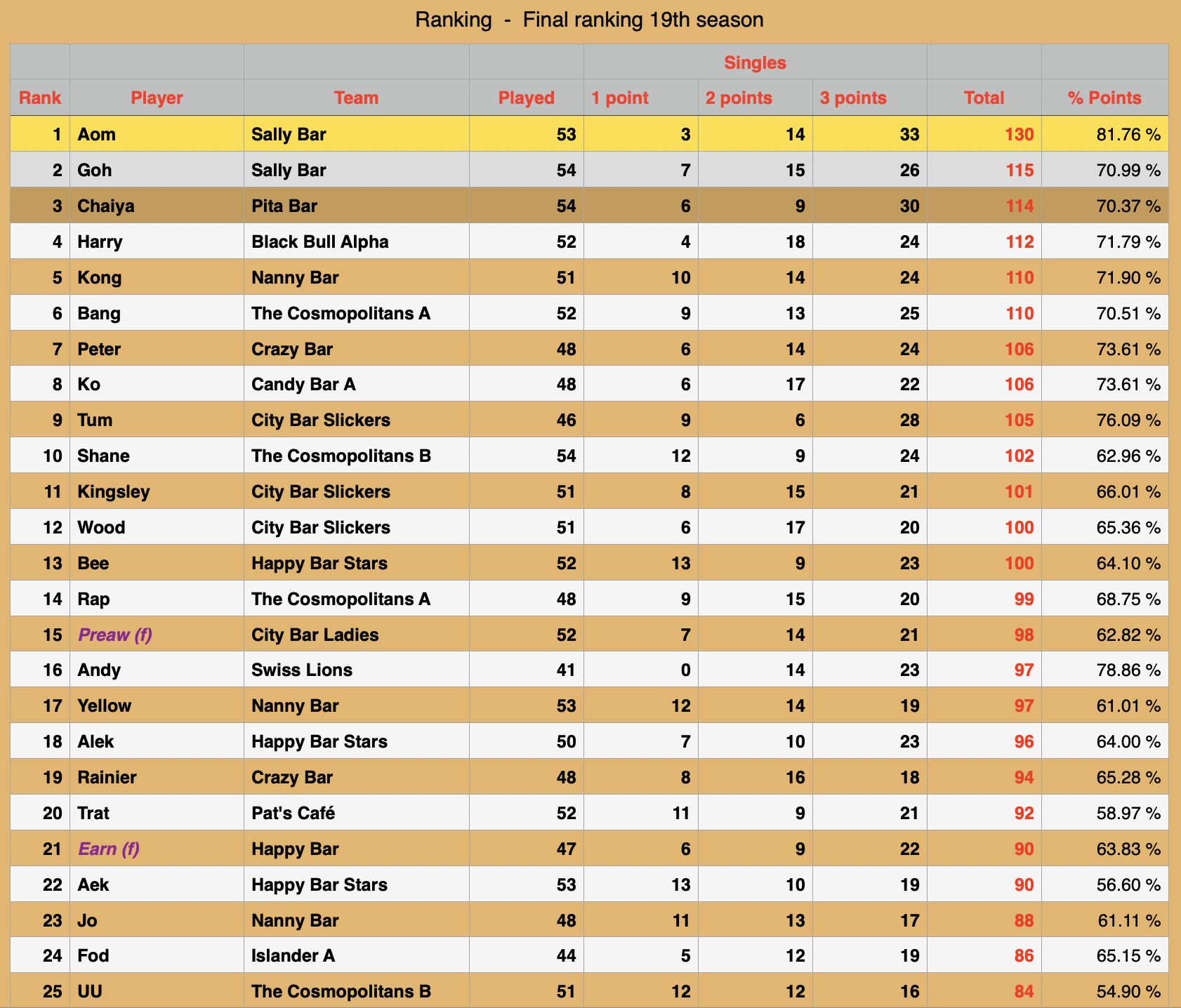 Ranking - Final ranking 19th season

| | | | | Singles | | | | |
|---|---|---|---|---|---|---|---|---|
| Rank | Player | Team | Played | 1 point | 2 points | 3 points | Total | % Points |
| 1 | Aom | Sally Bar | 53 | 3 | 14 | 33 | 130 | 81.76 % |
| 2 | Goh | Sally Bar | 54 | 7 | 15 | 26 | 115 | 70.99 % |
| 3 | Chaiya | Pita Bar | 54 | 6 | 9 | 30 | 114 | 70.37 % |
| 4 | Harry | Black Bull Alpha | 52 | 4 | 18 | 24 | 112 | 71.79 % |
| 5 | Kong | Nanny Bar | 51 | 10 | 14 | 24 | 110 | 71.90 % |
| 6 | Bang | The Cosmopolitans A | 52 | 9 | 13 | 25 | 110 | 70.51 % |
| 7 | Peter | Crazy Bar | 48 | 6 | 14 | 24 | 106 | 73.61 % |
| 8 | Ko | Candy Bar A | 48 | 6 | 17 | 22 | 106 | 73.61 % |
| 9 | Tum | City Bar Slickers | 46 | 9 | 6 | 28 | 105 | 76.09 % |
| 10 | Shane | The Cosmopolitans B | 54 | 12 | 9 | 24 | 102 | 62.96 % |
| 11 | Kingsley | City Bar Slickers | 51 | 8 | 15 | 21 | 101 | 66.01 % |
| 12 | Wood | City Bar Slickers | 51 | 6 | 17 | 20 | 100 | 65.36 % |
| 13 | Bee | Happy Bar Stars | 52 | 13 | 9 | 23 | 100 | 64.10 % |
| 14 | Rap | The Cosmopolitans A | 48 | 9 | 15 | 20 | 99 | 68.75 % |
| 15 | Preaw (f) | City Bar Ladies | 52 | 7 | 14 | 21 | 98 | 62.82 % |
| 16 | Andy | Swiss Lions | 41 | 0 | 14 | 23 | 97 | 78.86 % |
| 17 | Yellow | Nanny Bar | 53 | 12 | 14 | 19 | 97 | 61.01 % |
| 18 | Alek | Happy Bar Stars | 50 | 7 | 10 | 23 | 96 | 64.00 % |
| 19 | Rainier | Crazy Bar | 48 | 8 | 16 | 18 | 94 | 65.28 % |
| 20 | Trat | Pat's Café | 52 | 11 | 9 | 21 | 92 | 58.97 % |
| 21 | Earn (f) | Happy Bar | 47 | 6 | 9 | 22 | 90 | 63.83 % |
| 22 | Aek | Happy Bar Stars | 53 | 13 | 10 | 19 | 90 | 56.60 % |
| 23 | Jo | Nanny Bar | 48 | 11 | 13 | 17 | 88 | 61.11 % |
| 24 | Fod | Islander A | 44 | 5 | 12 | 19 | 86 | 65.15 % |
| 25 | UU | The Cosmopolitans B | 51 | 12 | 12 | 16 | 84 | 54.90 % |